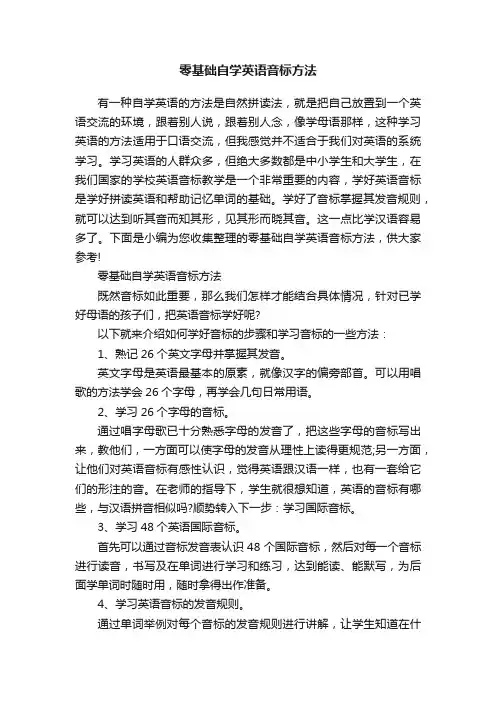 零基础自学英语音标方法

有一种自学英语的方法是自然拼读法，就是把自己放置到一个英语交流的环境，跟着别人说，跟着别人念，像学母语那样，这种学习英语的方法适用于口语交流，但我感觉并不适合于我们对英语的系统学习。学习英语的人群众多，但绝大多数都是中小学生和大学生，在我们国家的学校英语音标教学是一个非常重要的内容，学好英语音标是学好拼读英语和帮助记忆单词的基础。学好了音标掌握其发音规则，就可以达到听其音而知其形，见其形而晓其音。这一点比学汉语容易多了。下面是小编为您收集整理的零基础自学英语音标方法，供大家参考!

零基础自学英语音标方法

既然音标如此重要，那么我们怎样才能结合具体情况，针对已学好母语的孩子们，把英语音标学好呢?

以下就来介绍如何学好音标的步骤和学习音标的一些方法：

1、熟记 26 个英文字母并掌握其发音。

英文字母是英语最基本的原素，就像汉字的偏旁部首。可以用唱歌的方法学会 26 个字母，再学会几句日常用语。

2、学习 26 个字母的音标。

通过唱字母歌已十分熟悉字母的发音了，把这些字母的音标写出来，教他们，一方面可以使字母的发音从理性上读得更规范;另一方面，让他们对英语音标有感性认识，觉得英语跟汉语一样，也有一套给它们的形注的音。在老师的指导下，学生就很想知道，英语的音标有哪些，与汉语拼音相似吗?顺势转入下一步：学习国际音标。

3、学习 48 个英语国际音标。

首先可以通过音标发音表认识 48 个国际音标，然后对每一个音标进行读音，书写及在单词进行学习和练习，达到能读、能默写，为后面学单词时随时用，随时拿得出作准备。

4、学习英语音标的发音规则。

通过单词举例对每个音标的发音规则进行讲解，让学生知道在什